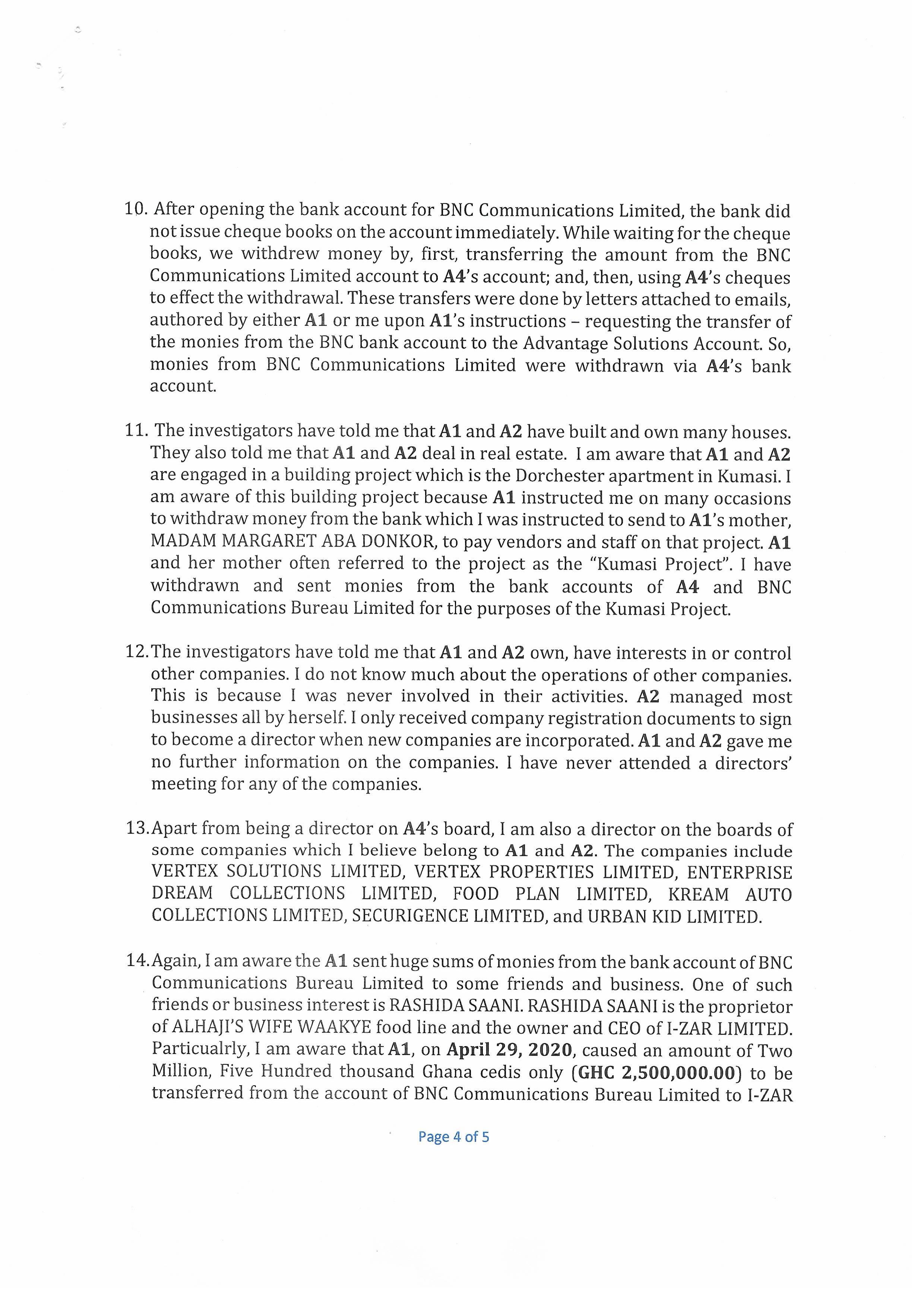 10. After opening the bank account for BNC Communications Limited, the bank did not issue cheque books on the account immediately. While waiting for the cheque books, we withdrew money by, first, transferring the amount from the BNC Communications Limited account to A4's account; and, then, using A4's cheques to effect the withdrawal. These transfers were done by letters attached to emails, authored by either A1 or me upon A1's instructions – requesting the transfer of the monies from the BNC bank account to the Advantage Solutions Account. So, monies from BNC Communications Limited were withdrawn via A4's bank account.

11. The investigators have told me that A1 and A2 have built and own many houses. They also told me that A1 and A2 deal in real estate. I am aware that A1 and A2 are engaged in a building project which is the Dorchester apartment in Kumasi. I am aware of this building project because A1 instructed me on many occasions to withdraw money from the bank which I was instructed to send to A1's mother, MADAM MARGARET ABA DONKOR, to pay vendors and staff on that project. A1 and her mother often referred to the project as the "Kumasi Project". I have withdrawn and sent monies from the bank accounts of A4 and BNC Communications Bureau Limited for the purposes of the Kumasi Project.

12. The investigators have told me that A1 and A2 own, have interests in or control other companies. I do not know much about the operations of other companies. This is because I was never involved in their activities. A2 managed most businesses all by herself. I only received company registration documents to sign to become a director when new companies are incorporated. A1 and A2 gave me no further information on the companies. I have never attended a directors' meeting for any of the companies.

13. Apart from being a director on A4's board, I am also a director on the boards of some companies which I believe belong to A1 and A2. The companies include VERTEX SOLUTIONS LIMITED, VERTEX PROPERTIES LIMITED, ENTERPRISE DREAM COLLECTIONS LIMITED, FOOD PLAN LIMITED, KREAM AUTO COLLECTIONS LIMITED, SECURIGENCE LIMITED, and URBAN KID LIMITED.

14. Again, I am aware the A1 sent huge sums of monies from the bank account of BNC Communications Bureau Limited to some friends and business. One of such friends or business interest is RASHIDA SAANI. RASHIDA SAANI is the proprietor of ALHAJI'S WIFE WAAKYE food line and the owner and CEO of I-ZAR LIMITED. Particualrly, I am aware that A1, on April 29, 2020, caused an amount of Two Million, Five Hundred thousand Ghana cedis only (GHC 2,500,000.00) to be transferred from the account of BNC Communications Bureau Limited to I-ZAR

Page 4 of 5